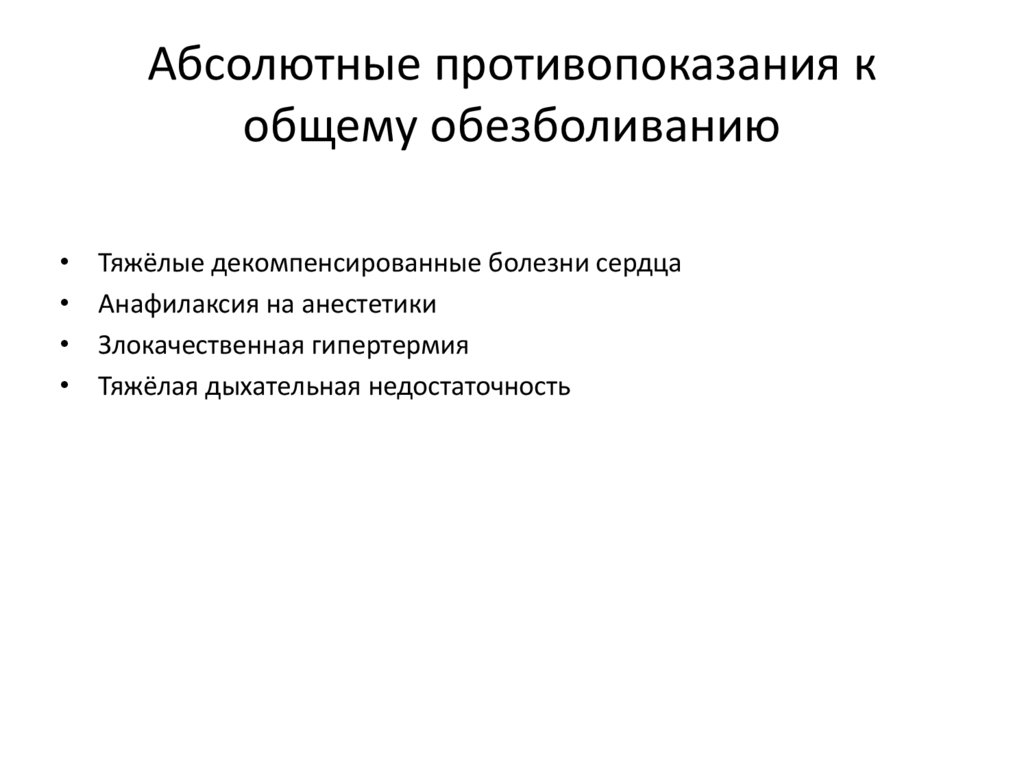 Абсолютные противопоказания к общему обезболиванию

• Тяжёлые декомпенсированные болезни сердца
• Анафилаксия на анестетики
• Злокачественная гипертермия
• Тяжёлая дыхательная недостаточность